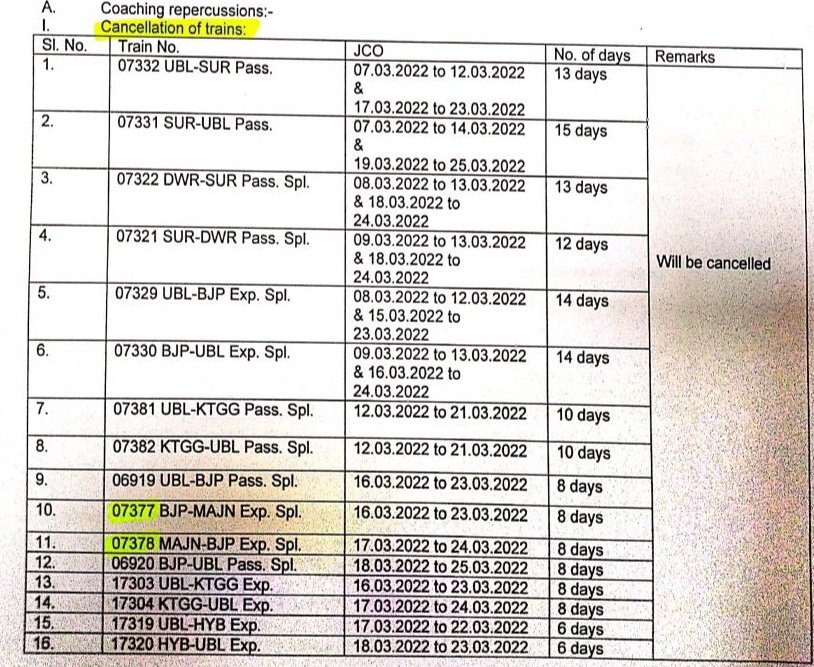 A. Coaching repercussions:-
I. Cancellation of trains:

| Sl. No. | Train No. | JCO | No. of days | Remarks |
|---|---|---|---|---|
| 1. | 07332 UBL-SUR Pass. | 07.03.2022 to 12.03.2022 & 17.03.2022 to 23.03.2022 | 13 days | Will be cancelled |
| 2. | 07331 SUR-UBL Pass. | 07.03.2022 to 14.03.2022 & 19.03.2022 to 25.03.2022 | 15 days | |
| 3. | 07322 DWR-SUR Pass. Spl. | 08.03.2022 to 13.03.2022 & 18.03.2022 to 24.03.2022 | 13 days | |
| 4. | 07321 SUR-DWR Pass. Spl. | 09.03.2022 to 13.03.2022 & 18.03.2022 to 24.03.2022 | 12 days | |
| 5. | 07329 UBL-BJP Exp. Spl. | 08.03.2022 to 12.03.2022 & 15.03.2022 to 23.03.2022 | 14 days | |
| 6. | 07330 BJP-UBL Exp. Spl. | 09.03.2022 to 13.03.2022 & 16.03.2022 to 24.03.2022 | 14 days | |
| 7. | 07381 UBL-KTGG Pass. Spl. | 12.03.2022 to 21.03.2022 | 10 days | |
| 8. | 07382 KTGG-UBL Pass. Spl. | 12.03.2022 to 21.03.2022 | 10 days | |
| 9. | 06919 UBL-BJP Pass. Spl. | 16.03.2022 to 23.03.2022 | 8 days | |
| 10. | 07377 BJP-MAJN Exp. Spl. | 16.03.2022 to 23.03.2022 | 8 days | |
| 11. | 07378 MAJN-BJP Exp. Spl. | 17.03.2022 to 24.03.2022 | 8 days | |
| 12. | 06920 BJP-UBL Pass. Spl. | 18.03.2022 to 25.03.2022 | 8 days | |
| 13. | 17303 UBL-KTGG Exp. | 16.03.2022 to 23.03.2022 | 8 days | |
| 14. | 17304 KTGG-UBL Exp. | 17.03.2022 to 24.03.2022 | 8 days | |
| 15. | 17319 UBL-HYB Exp. | 17.03.2022 to 22.03.2022 | 6 days | |
| 16. | 17320 HYB-UBL Exp. | 18.03.2022 to 23.03.2022 | 6 days | |